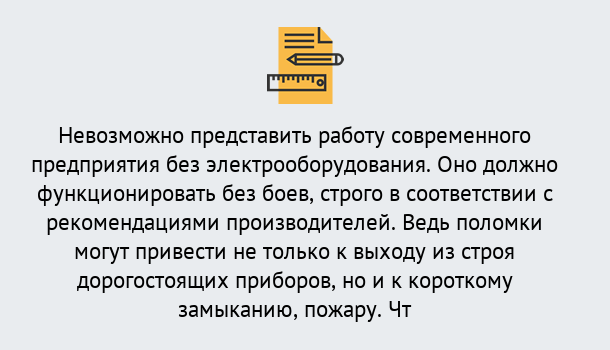 Невозможно представить работу современного предприятия без электрооборудования. Оно должно функционировать без боев, строго в соответствии с рекомендациями производителей. Ведь поломки могут привести не только к выходу из строя дорогостоящих приборов, но и к короткому замыканию, пожару. Чт